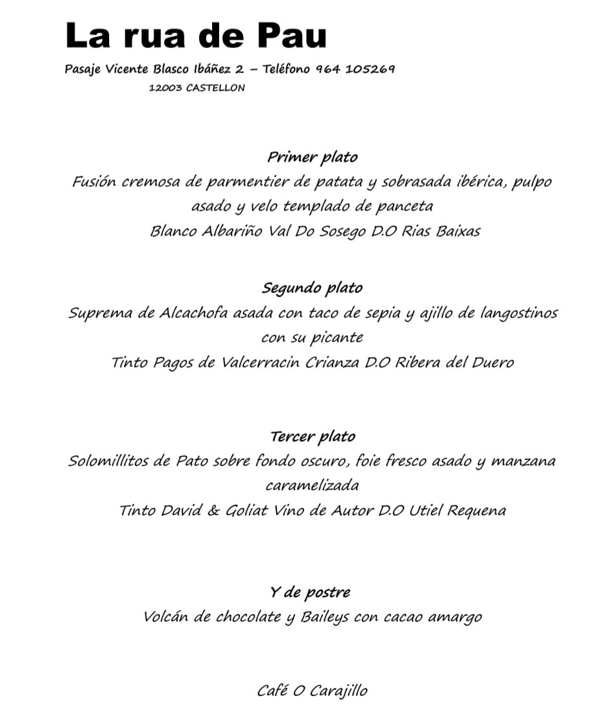 La rua de Pau

Pasaje Vicente Blasco Ibáñez 2 – Teléfono 964 105269
12003 CASTELLON

Primer plato
Fusión cremosa de parmentier de patata y sobrasada ibérica, pulpo asado y velo templado de panceta
Blanco Albariño Val Do Sosego D.O Rias Baixas

Segundo plato
Suprema de Alcachofa asada con taco de sepia y ajillo de langostinos con su picante
Tinto Pagos de Valcerracin Crianza D.O Ribera del Duero

Tercer plato
Solomillitos de Pato sobre fondo oscuro, foie fresco asado y manzana caramelizada
Tinto David & Goliat Vino de Autor D.O Utiel Requena

Y de postre
Volcán de chocolate y Baileys con cacao amargo

Café O Carajillo